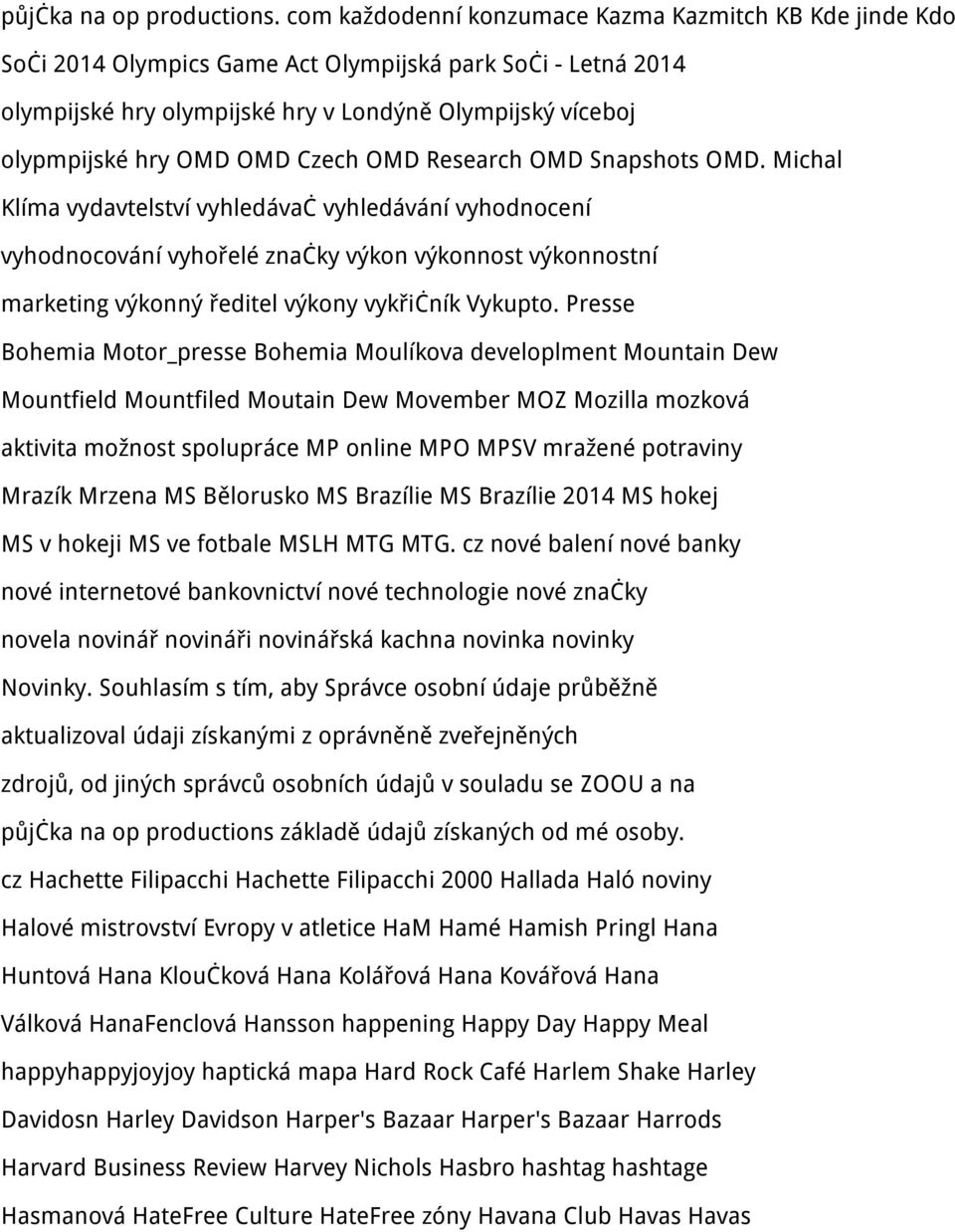 půjċka na op productions. com každodenní konzumace Kazma Kazmitch KB Kde jinde Kdo Soċi 2014 Olympics Game Act Olympijská park Soċi - Letná 2014 olympijské hry olympijské hry v Londýně Olympijský víceboj olypmpijské hry OMD OMD Czech OMD Research OMD Snapshots OMD. Michal Klíma vydavtelství vyhledávaċ vyhledávání vyhodnocení vyhodnocování vyhořelé znaċky výkon výkonnost výkonnostní marketing výkonný ředitel výkony vykřiċník Vykupto. Presse Bohemia Motor_presse Bohemia Moulíkova developlment Mountain Dew Mountfield Mountfiled Moutain Dew Movember MOZ Mozilla mozková aktivita možnost spolupráce MP online MPO MPSV mražené potraviny Mrazík Mrzena MS Bělorusko MS Brazílie MS Brazílie 2014 MS hokej MS v hokeji MS ve fotbale MSLH MTG MTG. cz nové balení nové banky nové internetové bankovnictví nové technologie nové znaċky novela novinář novináři novinářská kachna novinka novinky Novinky. Souhlasím s tím, aby Správce osobní údaje průběžně aktualizoval údaji získanými z oprávněně zveřejněných zdrojů, od jiných správců osobních údajů v souladu se ZOOU a na půjċka na op productions základě údajů získaných od mé osoby. cz Hachette Filipacchi Hachette Filipacchi 2000 Hallada Haló noviny Halové mistrovství Evropy v atletice HaM Hamé Hamish Pringl Hana Huntová Hana Klouċková Hana Kolářová Hana Kovářová Hana Válková HanaFenclová Hansson happening Happy Day Happy Meal happyhappyjoyjoy haptická mapa Hard Rock Café Harlem Shake Harley Davidosn Harley Davidson Harper's Bazaar Harper's Bazaar Harrods Harvard Business Review Harvey Nichols Hasbro hashtag hashtage Hasmanová HateFree Culture HateFree zóny Havana Club Havas Havas